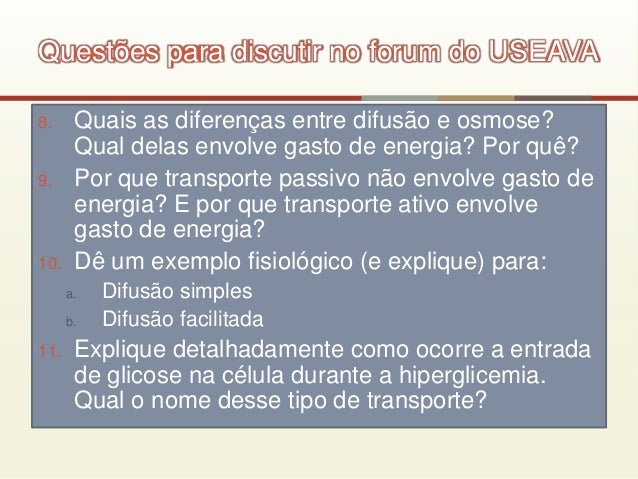 Questões para discutir no forum do USEAVA

8. Quais as diferenças entre difusão e osmose? Qual delas envolve gasto de energia? Por quê?

9. Por que transporte passivo não envolve gasto de energia? E por que transporte ativo envolve gasto de energia?

10. Dê um exemplo fisiológico (e explique) para:
a. Difusão simples
b. Difusão facilitada

11. Explique detalhadamente como ocorre a entrada de glicose na célula durante a hiperglicemia. Qual o nome desse tipo de transporte?